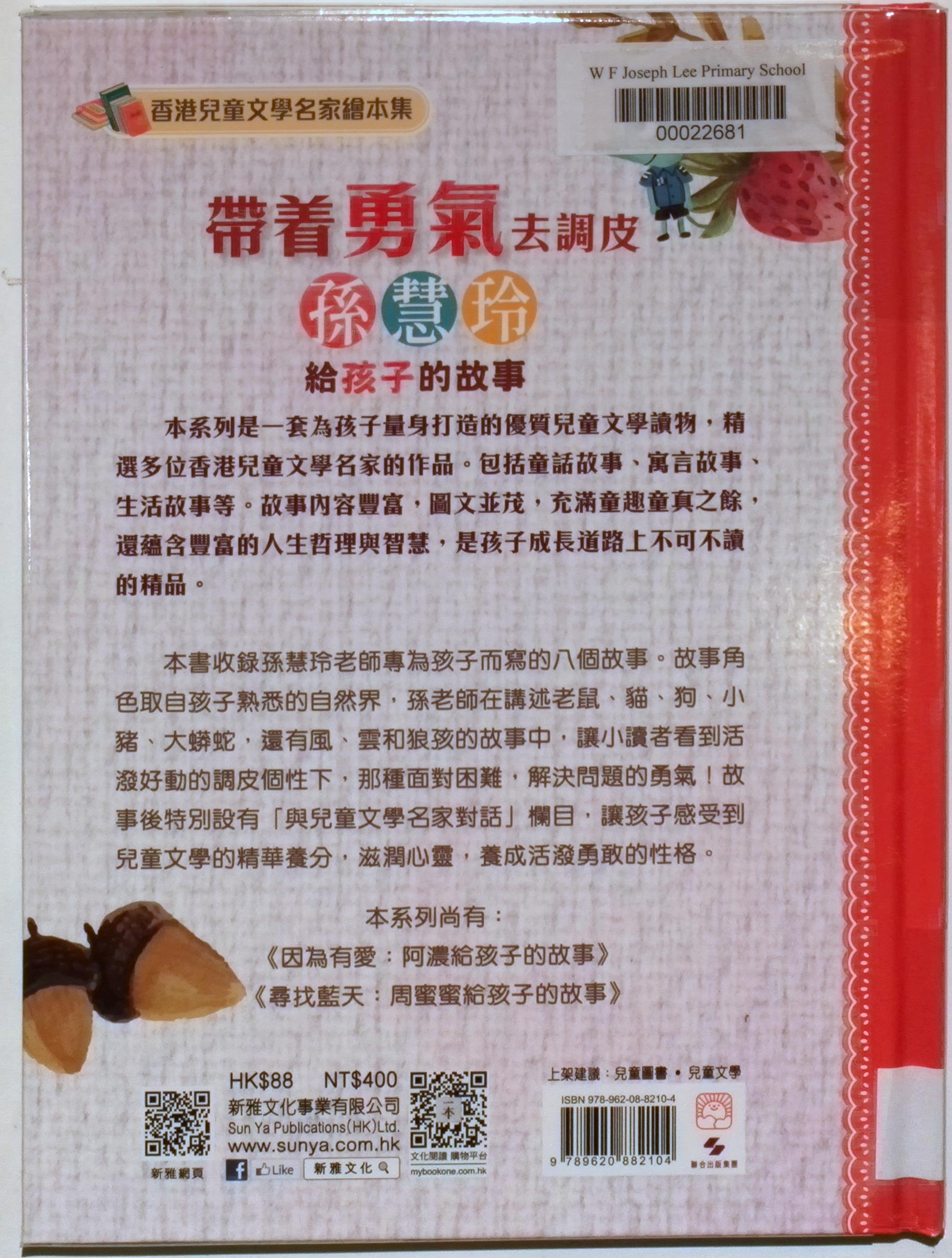 W F Joseph Lee Primary School

00022681

香港兒童文學名家繪本集

帶着勇氣去調皮

孫慧玲

給孩子的故事

本系列是一套為孩子量身打造的優質兒童文學讀物，精選多位香港兒童文學名家的作品。包括童話故事、寓言故事、生活故事等。故事內容豐富，圖文並茂，充滿童趣童真之餘，還蘊含豐富的人生哲理與智慧，是孩子成長道路上不可不讀的精品。

本書收錄孫慧玲老師專為孩子而寫的八個故事。故事角色取自孩子熟悉的自然界，孫老師在講述老鼠、貓、狗、小豬、大蟒蛇，還有風、雲和狼孩的故事中，讓小讀者看到活潑好動的調皮個性下，那種面對困難，解決問題的勇氣！故事後特別設有「與兒童文學名家對話」欄目，讓孩子感受到兒童文學的精華養分，滋潤心靈，養成活潑勇敢的性格。

本系列尚有：
《因為有愛：阿濃給孩子的故事》
《尋找藍天：周蜜蜜給孩子的故事》

新雅網頁

HK$88 NT$400
新雅文化事業有限公司
Sun Ya Publications(HK)Ltd.
www.sunya.com.hk
Like 新雅文化

文化閱讀 購物平台
mybookone.com.hk

上架建議：兒童圖書 • 兒童文學
ISBN 978-962-08-8210-4
9 789620 882104
聯合出版集團